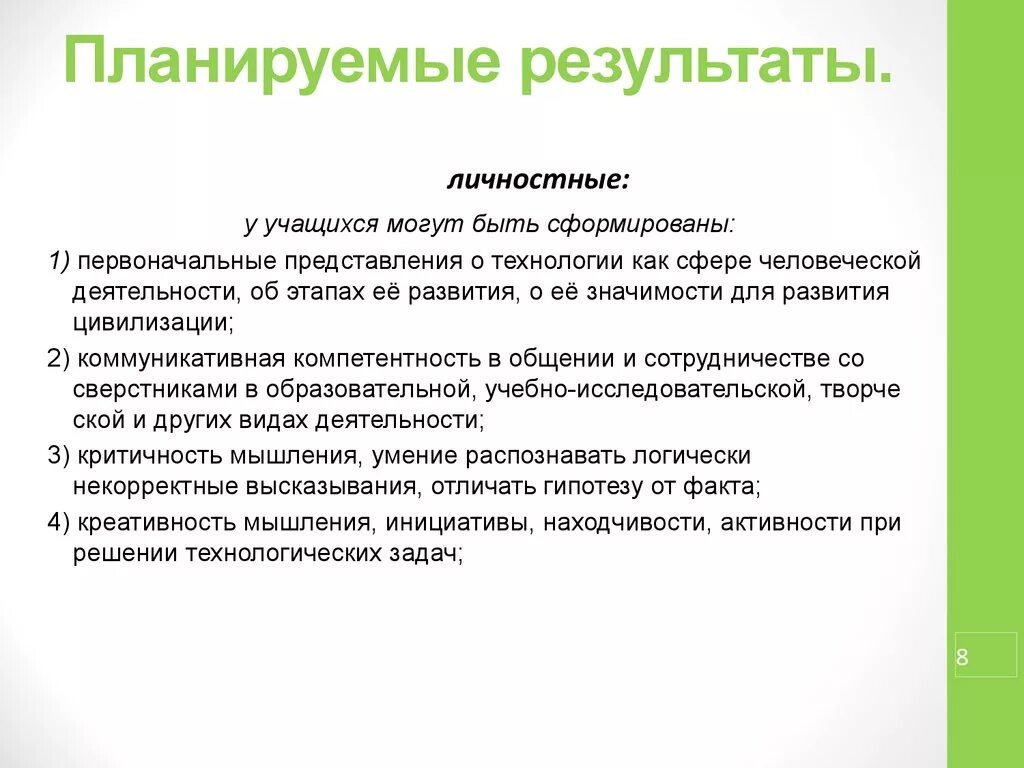 Планируемые результаты.

личностные:

у учащихся могут быть сформированы:

1) первоначальные представления о технологии как сфере человеческой деятельности, об этапах её развития, о её значимости для развития цивилизации;

2) коммуникативная компетентность в общении и сотрудничестве со сверстниками в образовательной, учебно-исследовательской, творче ской и других видах деятельности;

3) критичность мышления, умение распознавать логически некорректные высказывания, отличать гипотезу от факта;

4) креативность мышления, инициативы, находчивости, активности при решении технологических задач;

8